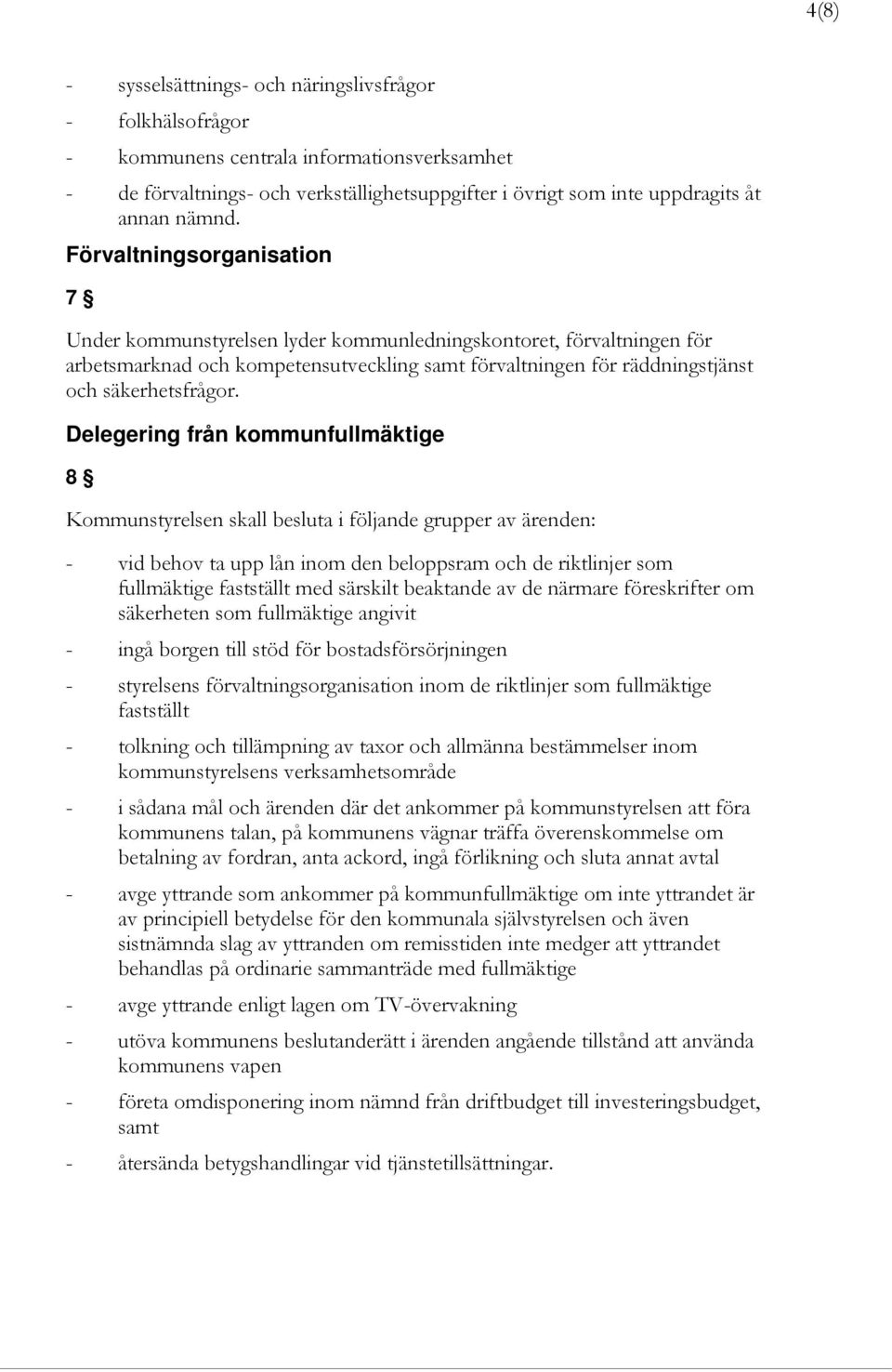 4(8)

- sysselsättnings- och näringslivsfrågor
- folkhälsofrågor
- kommunens centrala informationsverksamhet
- de förvaltnings- och verkställighetsuppgifter i övrigt som inte uppdragits åt annan nämnd.

Förvaltningsorganisation

7 §

Under kommunstyrelsen lyder kommunledningskontoret, förvaltningen för arbetsmarknad och kompetensutveckling samt förvaltningen för räddningstjänst och säkerhetsfrågor.

Delegering från kommunfullmäktige

8 §

Kommunstyrelsen skall besluta i följande grupper av ärenden:

- vid behov ta upp lån inom den beloppsram och de riktlinjer som fullmäktige fastställt med särskilt beaktande av de närmare föreskrifter om säkerheten som fullmäktige angivit

- ingå borgen till stöd för bostadsförsörjningen

- styrelsens förvaltningsorganisation inom de riktlinjer som fullmäktige fastställt

- tolkning och tillämpning av taxor och allmänna bestämmelser inom kommunstyrelsens verksamhetsområde

- i sådana mål och ärenden där det ankommer på kommunstyrelsen att föra kommunens talan, på kommunens vägnar träffa överenskommelse om betalning av fordran, anta ackord, ingå förlikning och sluta annat avtal

- avge yttrande som ankommer på kommunfullmäktige om inte yttrandet är av principiell betydelse för den kommunala självstyrelsen och även sistnämnda slag av yttranden om remisstiden inte medger att yttrandet behandlas på ordinarie sammanträde med fullmäktige

- avge yttrande enligt lagen om TV-övervakning

- utöva kommunens beslutanderätt i ärenden angående tillstånd att använda kommunens vapen

- företa omdisponering inom nämnd från driftbudget till investeringsbudget, samt

- återsända betygshandlingar vid tjänstetillsättningar.